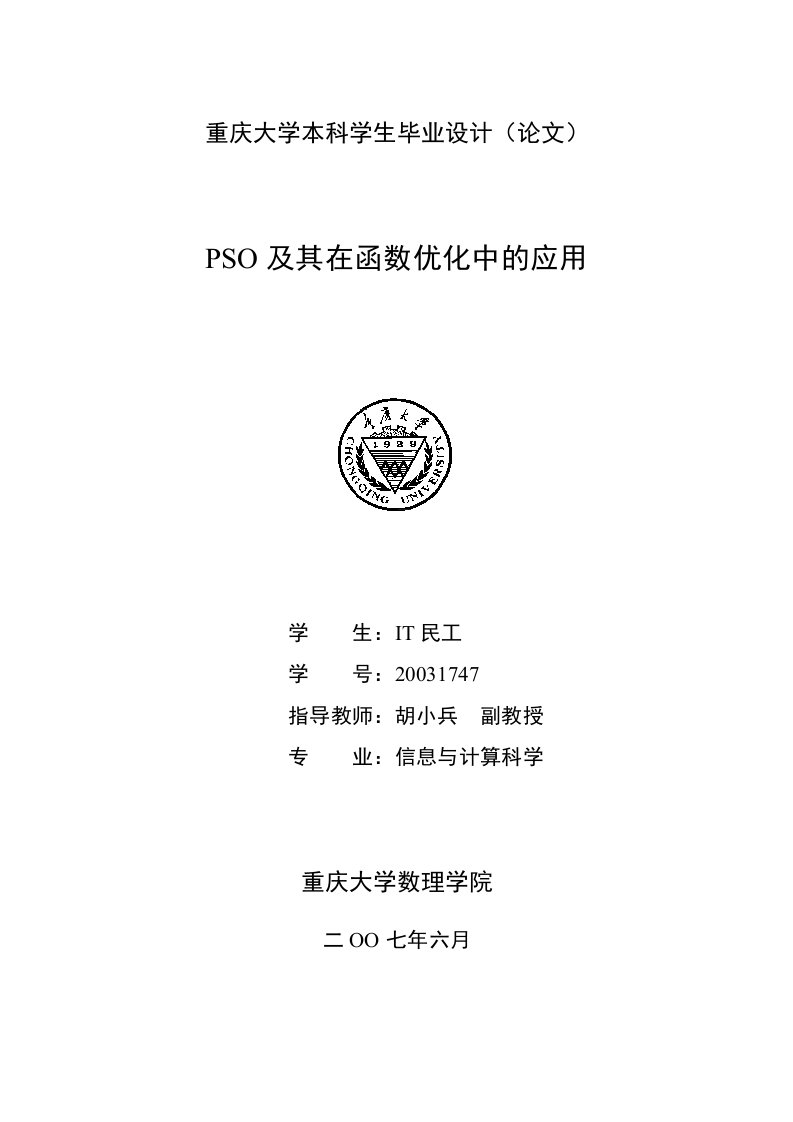 重庆大学本科学生毕业设计（论文）

PSO 及其在函数优化中的应用

重庆大学
1929
CHONGQING UNIVERSITY

学　　生：IT 民工

学　　号：20031747

指导教师：胡小兵　副教授

专　　业：信息与计算科学

重庆大学数理学院

二 OO 七年六月